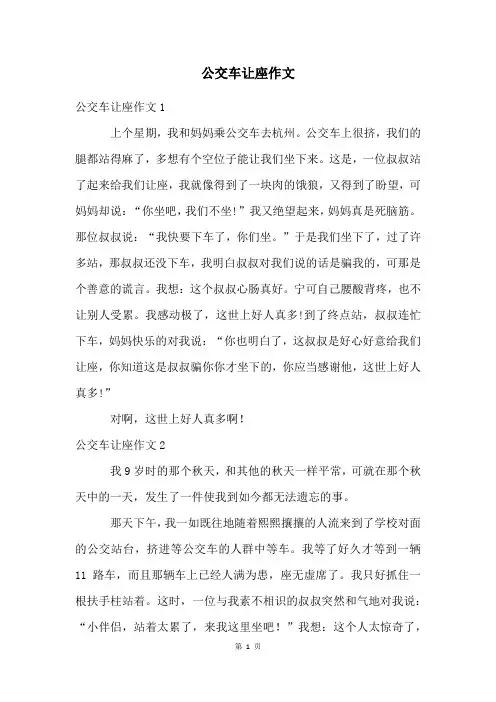 公交车让座作文

公交车让座作文 1

上个星期，我和妈妈乘公交车去杭州。公交车上很挤，我们的腿都站得麻了，多想有个空位子能让我们坐下来。这是，一位叔叔站了起来给我们让座，我就像得到了一块肉的饿狼，又得到了盼望，可妈妈却说：“你坐吧，我们不坐!”我又绝望起来，妈妈真是死脑筋。那位叔叔说：“我快要下车了，你们坐。”于是我们坐下了，过了许多站，那叔叔还没下车，我明白叔叔对我们说的话是骗我的，可那是个善意的谎言。我想：这个叔叔心肠真好。宁可自己腰酸背疼，也不让别人受累。我感动极了，这世上好人真多!到了终点站，叔叔连忙下车，妈妈快乐的对我说：“你也明白了，这叔叔是好心好意给我们让座，你知道这是叔叔骗你你才坐下的，你应当感谢他，这世上好人真多!”

对啊，这世上好人真多啊!

公交车让座作文 2

我 9 岁时的那个秋天，和其他的秋天一样平常，可就在那个秋天中的一天，发生了一件使我到如今都无法遗忘的事。

那天下午，我一如既往地随着熙熙攘攘的人流来到了学校对面的公交站台，挤进等公交车的人群中等车。我等了好久才等到一辆 11 路车，而且那辆车上已经人满为患，座无虚席了。我只好抓住一根扶手柱站着。这时，一位与我素不相识的叔叔突然和气地对我说：“小伴侣，站着太累了，来我这里坐吧！”我想：这个人太惊奇了，

第 1 页